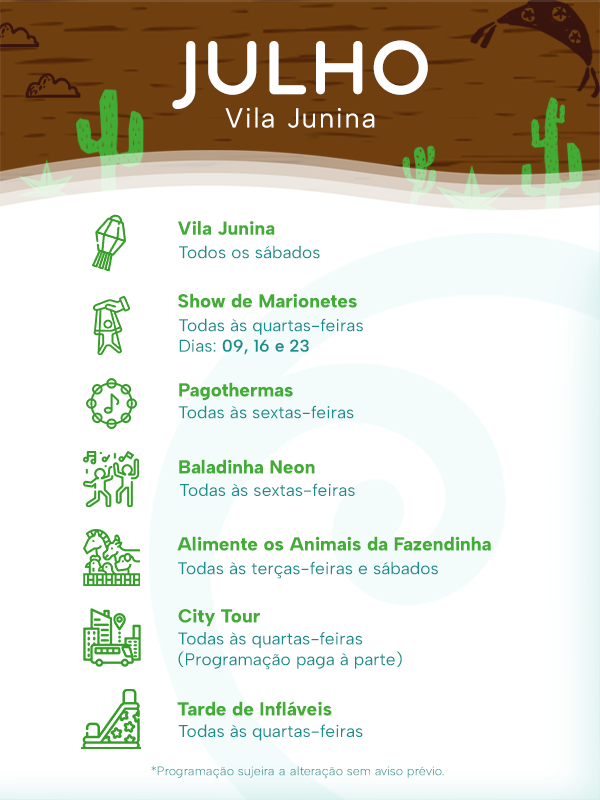 JULHO
Vila Junina

Vila Junina
Todos os sábados

Show de Marionetes
Todas às quartas-feiras
Dias: 09, 16 e 23

Pagothermas
Todas às sextas-feiras

Baladinha Neon
Todas às sextas-feiras

Alimente os Animais da Fazendinha
Todas às terças-feiras e sábados

City Tour
Todas às quartas-feiras
(Programação paga à parte)

Tarde de Infláveis
Todas às quartas-feiras

*Programação sujeira a alteração sem aviso prévio.